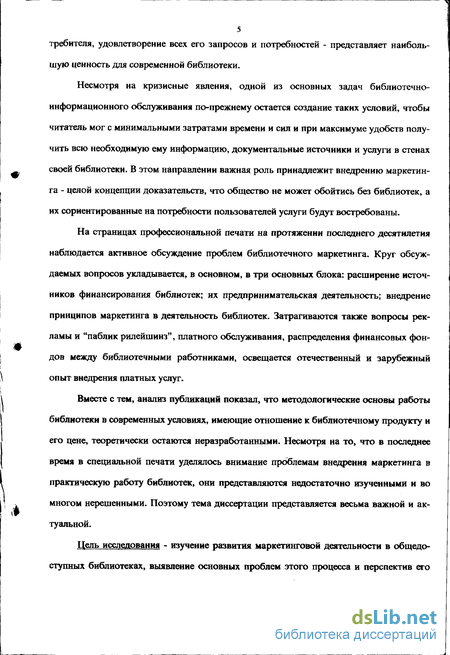 5

требителя, удовлетворение всех его запросов и потребностей - представляет наибольшую ценность для современной библиотеки.

Несмотря на кризисные явления, одной из основных задач библиотечно-информационного обслуживания по-прежнему остается создание таких условий, чтобы читатель мог с минимальными затратами времени и сил и при максимуме удобств получить всю необходимую ему информацию, документальные источники и услуги в стенах своей библиотеки. В этом направлении важная роль принадлежит внедрению маркетинга - целой концепции доказательств, что общество не может обойтись без библиотек, а их сориентированные на потребности пользователей услуги будут востребованы.

На страницах профессиональной печати на протяжении последнего десятилетия наблюдается активное обсуждение проблем библиотечного маркетинга. Круг обсуждаемых вопросов укладывается, в основном, в три основных блока: расширение источников финансирования библиотек; их предпринимательская деятельность; внедрение принципов маркетинга в деятельность библиотек. Затрагиваются также вопросы рекламы и "паблик рилейшинз", платного обслуживания, распределения финансовых фондов между библиотечными работниками, освещается отечественный и зарубежный опыт внедрения платных услуг.

Вместе с тем, анализ публикаций показал, что методологические основы работы библиотеки в современных условиях, имеющие отношение к библиотечному продукту и его цене, теоретически остаются неразработанными. Несмотря на то, что в последнее время в специальной печати уделялось внимание проблемам внедрения маркетинга в практическую работу библиотек, они представляются недостаточно изученными и во многом нерешенными. Поэтому тема диссертации представляется весьма важной и актуальной.

Цель исследования - изучение развития маркетинговой деятельности в общедоступных библиотеках, выявление основных проблем этого процесса и перспектив его

dsLib.net
библиотека диссертаций